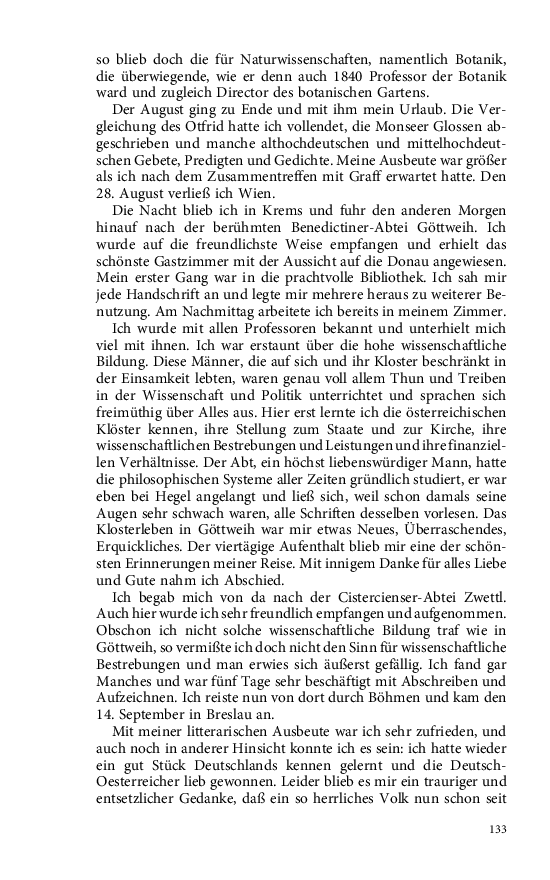 so blieb doch die für Naturwissenschaften, namentlich Botanik, die überwiegende, wie er denn auch 1840 Professor der Botanik ward und zugleich Director des botanischen Gartens.

Der August ging zu Ende und mit ihm mein Urlaub. Die Vergleichung des Otfrid hatte ich vollendet, die Monseer Glossen abgeschrieben und manche althochdeutschen und mittelhochdeutschen Gebete, Predigten und Gedichte. Meine Ausbeute war größer als ich nach dem Zusammentreffen mit Graff erwartet hatte. Den 28. August verließ ich Wien.

Die Nacht blieb ich in Krems und fuhr den anderen Morgen hinauf nach der berühmten Benedictiner-Abtei Göttweih. Ich wurde auf die freundlichste Weise empfangen und erhielt das schönste Gastzimmer mit der Aussicht auf die Donau angewiesen. Mein erster Gang war in die prachtvolle Bibliothek. Ich sah mir jede Handschrift an und legte mir mehrere heraus zu weiterer Benutzung. Am Nachmittag arbeitete ich bereits in meinem Zimmer.

Ich wurde mit allen Professoren bekannt und unterhielt mich viel mit ihnen. Ich war erstaunt über die hohe wissenschaftliche Bildung. Diese Männer, die auf sich und ihr Kloster beschränkt in der Einsamkeit lebten, waren genau voll allem Thun und Treiben in der Wissenschaft und Politik unterrichtet und sprachen sich freimüthig über Alles aus. Hier erst lernte ich die österreichischen Klöster kennen, ihre Stellung zum Staate und zur Kirche, ihre wissenschaftlichen Bestrebungen und Leistungen und ihre finanziellen Verhältnisse. Der Abt, ein höchst liebenswürdiger Mann, hatte die philosophischen Systeme aller Zeiten gründlich studiert, er war eben bei Hegel angelangt und ließ sich, weil schon damals seine Augen sehr schwach waren, alle Schriften desselben vorlesen. Das Klosterleben in Göttweih war mir etwas Neues, Überraschendes, Erquickliches. Der viertägige Aufenthalt blieb mir eine der schönsten Erinnerungen meiner Reise. Mit innigem Danke für alles Liebe und Gute nahm ich Abschied.

Ich begab mich von da nach der Cistercienser-Abtei Zwettl. Auch hier wurde ich sehr freundlich empfangen und aufgenommen. Obschon ich nicht solche wissenschaftliche Bildung traf wie in Göttweih, so vermißte ich doch nicht den Sinn für wissenschaftliche Bestrebungen und man erwies sich äußerst gefällig. Ich fand gar Manches und war fünf Tage sehr beschäftigt mit Abschreiben und Aufzeichnen. Ich reiste nun von dort durch Böhmen und kam den 14. September in Breslau an.

Mit meiner litterarischen Ausbeute war ich sehr zufrieden, und auch noch in anderer Hinsicht konnte ich es sein: ich hatte wieder ein gut Stück Deutschlands kennen gelernt und die Deutsch-Oesterreicher lieb gewonnen. Leider blieb es mir ein trauriger und entsetzlicher Gedanke, daß ein so herrliches Volk nun schon seit

133